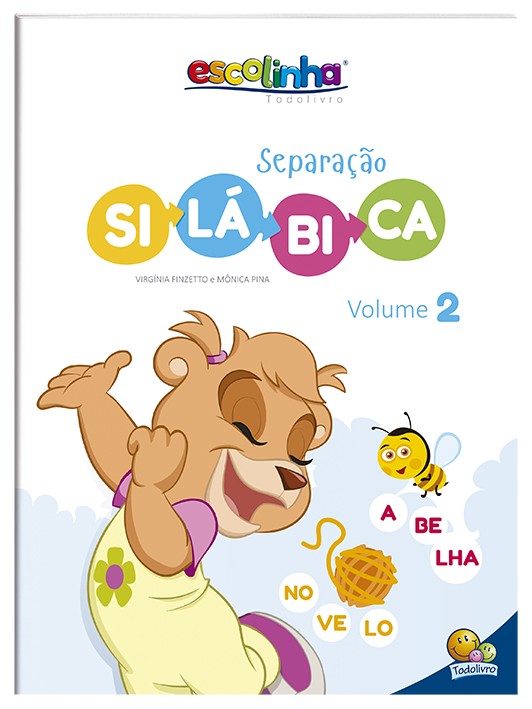 escolinha®
Todolivro

Separação
SI LÁ BI CA

VIRGÍNIA FINZETTO e MÔNICA PINA

Volume 2

A BE LHA

NO VE LO

Todolivro